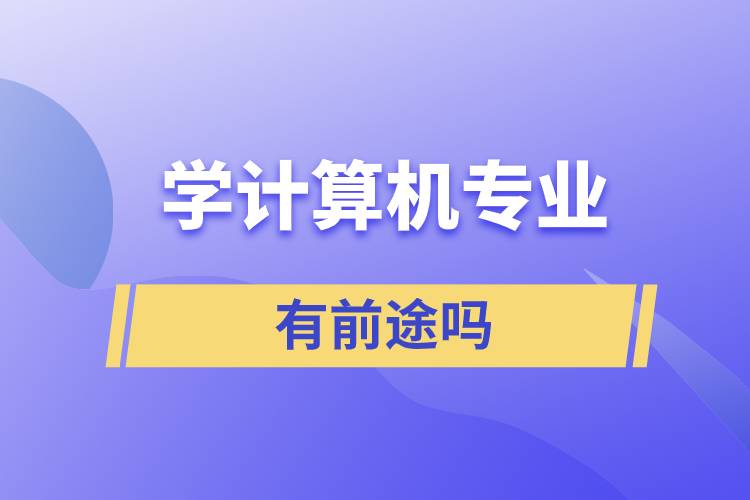 学计算机专业

有前途吗